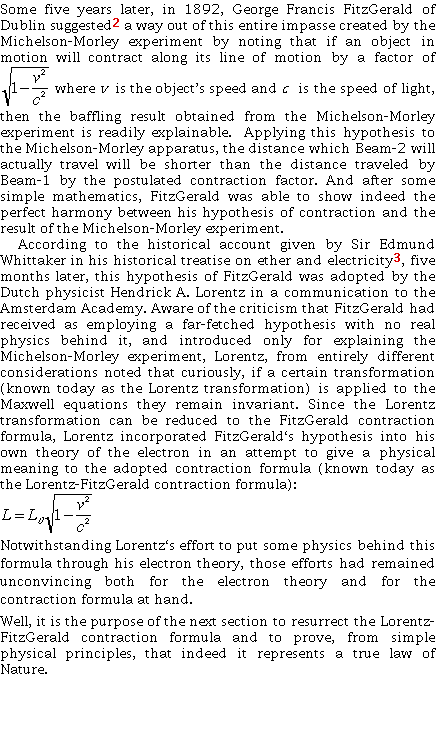 Some five years later, in 1892, George Francis FitzGerald of Dublin suggested$^2$ a way out of this entire impasse created by the Michelson-Morley experiment by noting that if an object in motion will contract along its line of motion by a factor of $\sqrt{1-\frac{v^2}{c^2}}$ where $v$ is the object's speed and $c$ is the speed of light, then the baffling result obtained from the Michelson-Morley experiment is readily explainable. Applying this hypothesis to the Michelson-Morley apparatus, the distance which Beam-2 will actually travel will be shorter than the distance traveled by Beam-1 by the postulated contraction factor. And after some simple mathematics, FitzGerald was able to show indeed the perfect harmony between his hypothesis of contraction and the result of the Michelson-Morley experiment.

According to the historical account given by Sir Edmund Whittaker in his historical treatise on ether and electricity$^3$, five months later, this hypothesis of FitzGerald was adopted by the Dutch physicist Hendrick A. Lorentz in a communication to the Amsterdam Academy. Aware of the criticism that FitzGerald had received as employing a far-fetched hypothesis with no real physics behind it, and introduced only for explaining the Michelson-Morley experiment, Lorentz, from entirely different considerations noted that curiously, if a certain transformation (known today as the Lorentz transformation) is applied to the Maxwell equations they remain invariant. Since the Lorentz transformation can be reduced to the FitzGerald contraction formula, Lorentz incorporated FitzGerald's hypothesis into his own theory of the electron in an attempt to give a physical meaning to the adopted contraction formula (known today as the Lorentz-FitzGerald contraction formula):

$L = L_0\sqrt{1-\frac{v^2}{c^2}}$

Notwithstanding Lorentz's effort to put some physics behind this formula through his electron theory, those efforts had remained unconvincing both for the electron theory and for the contraction formula at hand.

Well, it is the purpose of the next section to resurrect the Lorentz-FitzGerald contraction formula and to prove, from simple physical principles, that indeed it represents a true law of Nature.